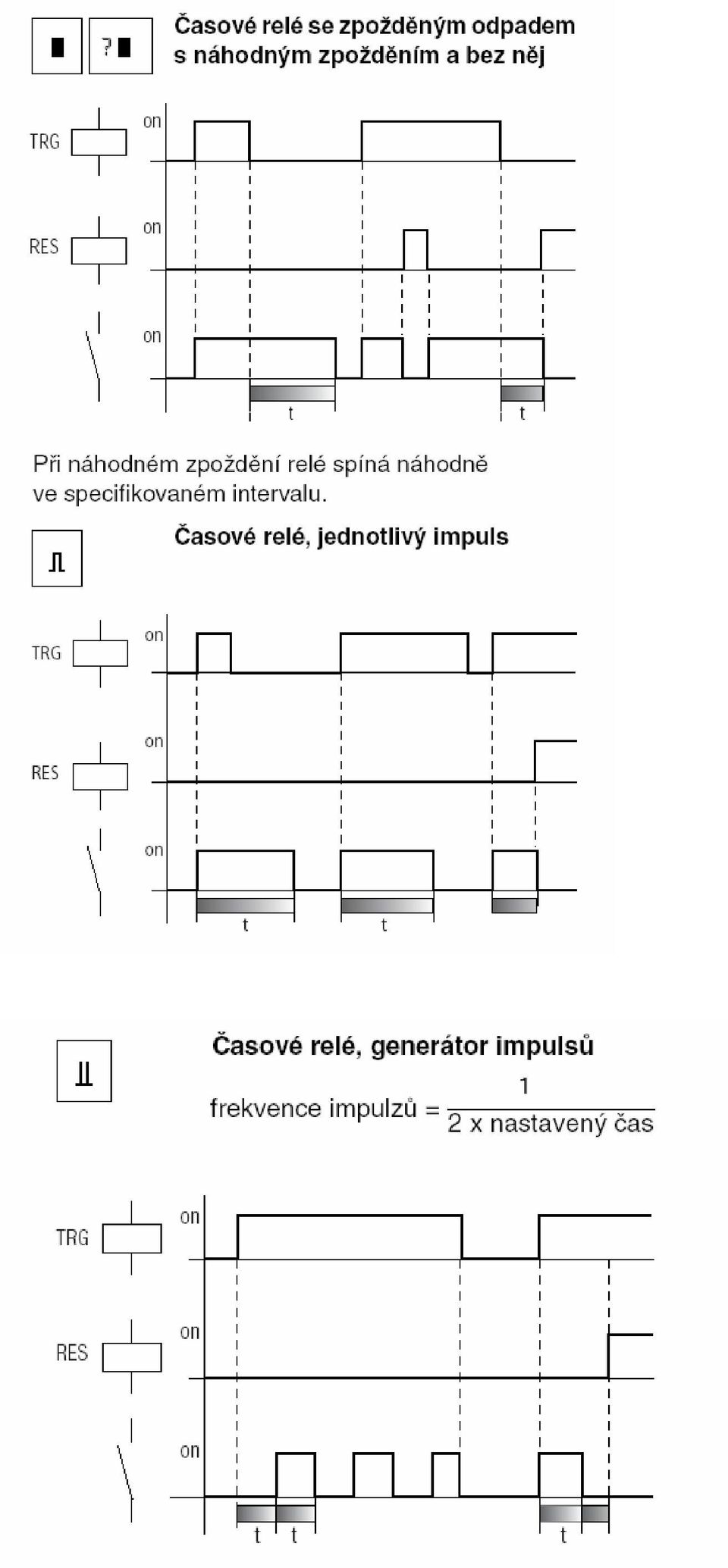 ?

Časové relé se zpožděným odpadem s náhodným zpožděním a bez něj

TRG
on
RES
on
on
t
t

Při náhodném zpoždění relé spíná náhodně ve specifikovaném intervalu.

Časové relé, jednotlivý impuls

TRG
on
RES
on
on
t
t

Časové relé, generátor impulsů

frekvence impulzů = $\frac{1}{2 \text{ x nastavený čas}}$

TRG
on
RES
on
on
t
t
t